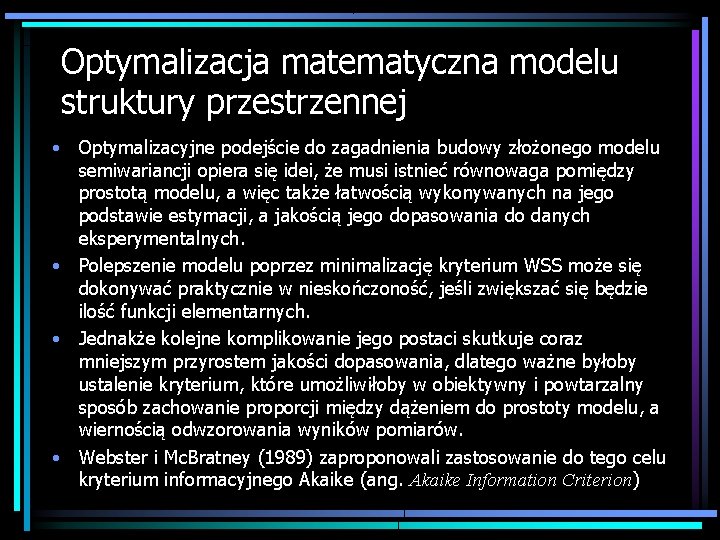 Optymalizacja matematyczna modelu struktury przestrzennej

• Optymalizacyjne podejście do zagadnienia budowy złożonego modelu semiwariancji opiera się idei, że musi istnieć równowaga pomiędzy prostotą modelu, a więc także łatwością wykonywanych na jego podstawie estymacji, a jakością jego dopasowania do danych eksperymentalnych.

• Polepszenie modelu poprzez minimalizację kryterium WSS może się dokonywać praktycznie w nieskończoność, jeśli zwiększać się będzie ilość funkcji elementarnych.

• Jednakże kolejne komplikowanie jego postaci skutkuje coraz mniejszym przyrostem jakości dopasowania, dlatego ważne byłoby ustalenie kryterium, które umożliwiłoby w obiektywny i powtarzalny sposób zachowanie proporcji między dążeniem do prostoty modelu, a wiernością odwzorowania wyników pomiarów.

• Webster i McBratney (1989) zaproponowali zastosowanie do tego celu kryterium informacyjnego Akaike (ang. Akaike Information Criterion)